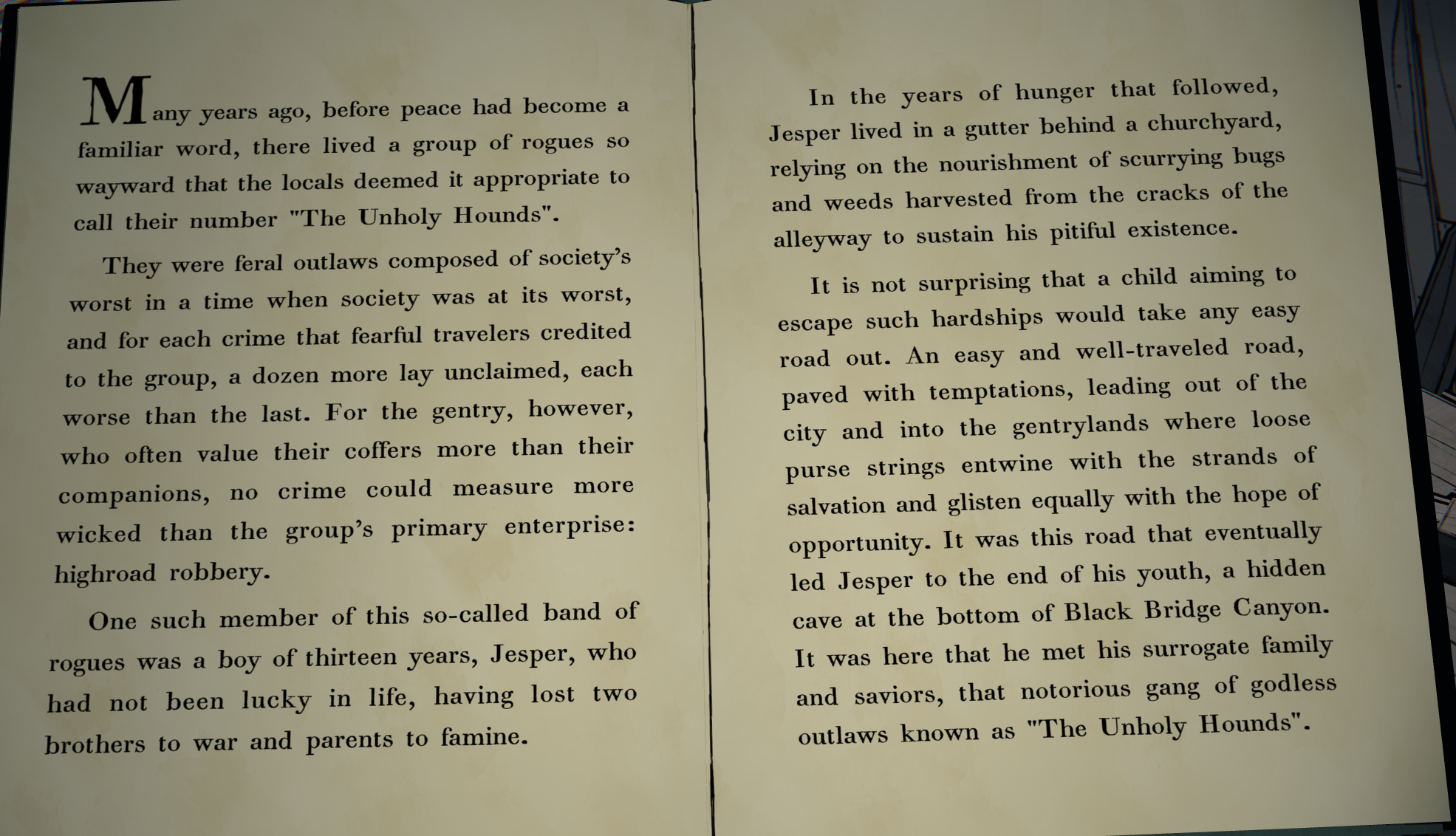 Many years ago, before peace had become a familiar word, there lived a group of rogues so wayward that the locals deemed it appropriate to call their number "The Unholy Hounds".

They were feral outlaws composed of society's worst in a time when society was at its worst, and for each crime that fearful travelers credited to the group, a dozen more lay unclaimed, each worse than the last. For the gentry, however, who often value their coffers more than their companions, no crime could measure more wicked than the group's primary enterprise: highroad robbery.

One such member of this so-called band of rogues was a boy of thirteen years, Jesper, who had not been lucky in life, having lost two brothers to war and parents to famine.

In the years of hunger that followed, Jesper lived in a gutter behind a churchyard, relying on the nourishment of scurrying bugs and weeds harvested from the cracks of the alleyway to sustain his pitiful existence.

It is not surprising that a child aiming to escape such hardships would take any easy road out. An easy and well-traveled road, paved with temptations, leading out of the city and into the gentrylands where loose purse strings entwine with the strands of salvation and glisten equally with the hope of opportunity. It was this road that eventually led Jesper to the end of his youth, a hidden cave at the bottom of Black Bridge Canyon. It was here that he met his surrogate family and saviors, that notorious gang of godless outlaws known as "The Unholy Hounds".